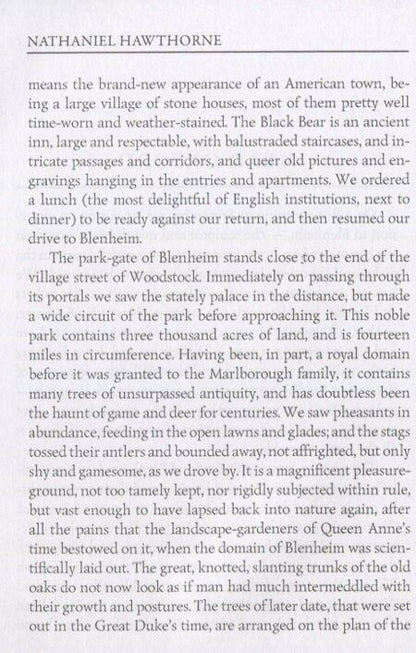 NATHANIEL HAWTHORNE

means the brand-new appearance of an American town, being a large village of stone houses, most of them pretty well time-worn and weather-stained. The Black Bear is an ancient inn, large and respectable, with balustraded staircases, and intricate passages and corridors, and queer old pictures and engravings hanging in the entries and apartments. We ordered a lunch (the most delightful of English institutions, next to dinner) to be ready against our return, and then resumed our drive to Blenheim.

The park-gate of Blenheim stands close to the end of the village street of Woodstock. Immediately on passing through its portals we saw the stately palace in the distance, but made a wide circuit of the park before approaching it. This noble park contains three thousand acres of land, and is fourteen miles in circumference. Having been, in part, a royal domain before it was granted to the Marlborough family, it contains many trees of unsurpassed antiquity, and has doubtless been the haunt of game and deer for centuries. We saw pheasants in abundance, feeding in the open lawns and glades; and the stags tossed their antlers and bounded away, not affrighted, but only shy and gamesome, as we drove by. It is a magnificent pleasure-ground, not too tamely kept, nor rigidly subjected within rule, but vast enough to have lapsed back into nature again, after all the pains that the landscape-gardeners of Queen Anne's time bestowed on it, when the domain of Blenheim was scientifically laid out. The great, knotted, slanting trunks of the old oaks do not now look as if man had much intermeddled with their growth and postures. The trees of later date, that were set out in the Great Duke's time, are arranged on the plan of the